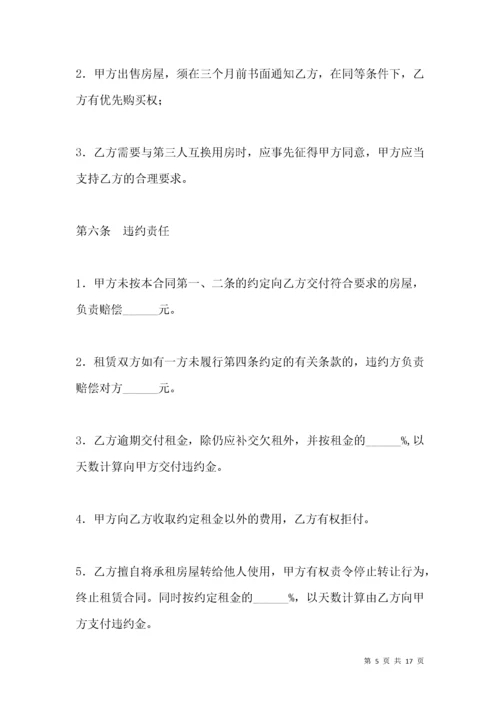 2．甲方出售房屋，须在三个月前书面通知乙方，在同等条件下，乙方有优先购买权；

3．乙方需要与第三人互换用房时，应事先征得甲方同意，甲方应当支持乙方的合理要求。

第六条　违约责任

1．甲方未按本合同第一、二条的约定向乙方交付符合要求的房屋，负责赔偿______元。

2．租赁双方如有一方未履行第四条约定的有关条款的，违约方负责赔偿对方______元。

3．乙方逾期交付租金，除仍应补交欠租外，并按租金的______%，以天数计算向甲方交付违约金。

4．甲方向乙方收取约定租金以外的费用，乙方有权拒付。

5．乙方擅自将承租房屋转给他人使用，甲方有权责令停止转让行为，终止租赁合同。同时按约定租金的______%，以天数计算由乙方向甲方支付违约金。

第 5 页 共 17 页